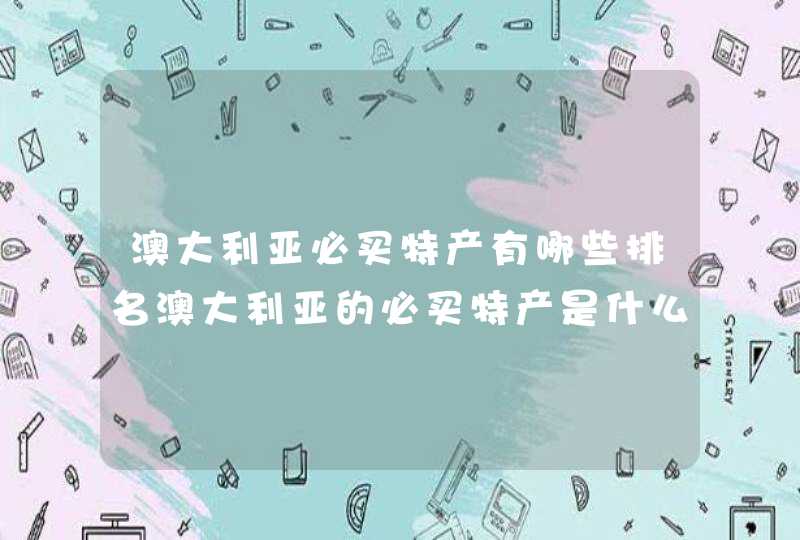 澳大利亚必买特产有哪些排名澳大利亚的必买特产是什么

STATIONERY